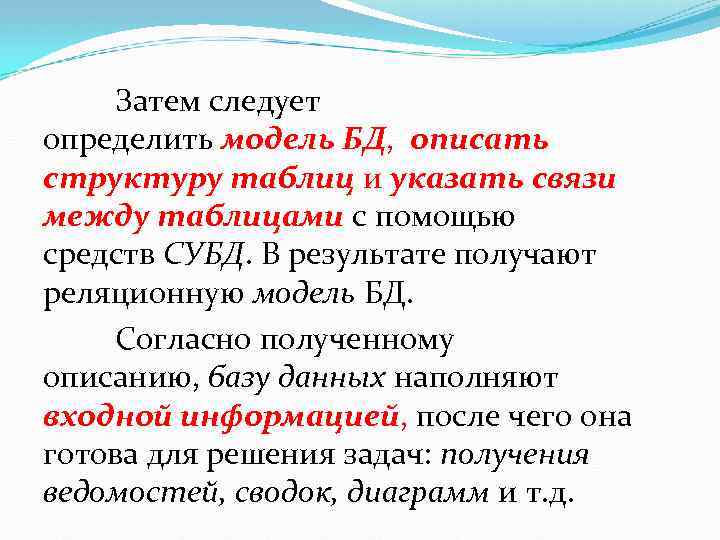 Затем следует определить модель БД, описать структуру таблиц и указать связи между таблицами с помощью средств СУБД. В результате получают реляционную модель БД.

Согласно полученному описанию, базу данных наполняют входной информацией, после чего она готова для решения задач: получения ведомостей, сводок, диаграмм и т.д.